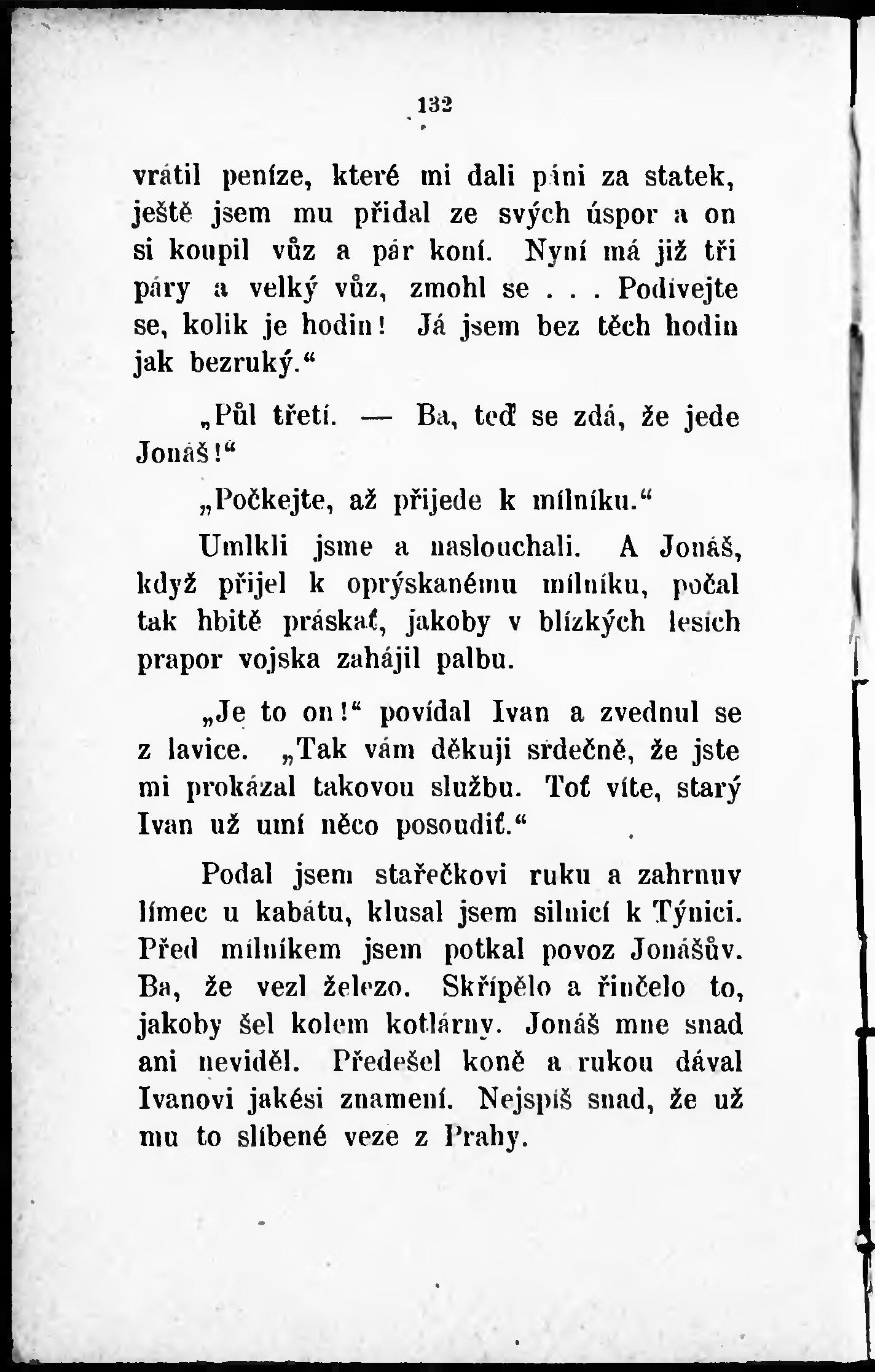 132

vrátil peníze, které mi dali páni za statek, ještě jsem mu přidal ze svých úspor a on si koupil vůz a pár koní. Nyní má již tři páry a velký vůz, zmohl se . . . Podívejte se, kolik je hodin! Já jsem bez těch hodin jak bezruký.“

„Půl třetí. — Ba, teď se zdá, že jede Jonáš!“

„Počkejte, až přijede k mílníku.“

Umlkli jsme a naslouchali. A Jonáš, když přijel k oprýskanému mílníku, počal tak hbitě práskať, jakoby v blízkých lesích prapor vojska zahájil palbu.

„Je to on!“ povídal Ivan a zvednul se z lavice. „Tak vám děkuji srdečně, že jste mi prokázal takovou službu. Toť víte, starý Ivan už umí něco posoudiť.“

Podal jsem stařečkovi ruku a zahrnuv límec u kabátu, klusal jsem silnicí k Týnici. Před mílníkem jsem potkal povoz Jonášův. Ba, že vezl železo. Skřípělo a řinčelo to, jakoby šel kolem kotlárny. Jonáš mne snad ani neviděl. Předešel koně a rukou dával Ivanovi jakési znamení. Nejspíš snad, že už mu to slíbené veze z Prahy.